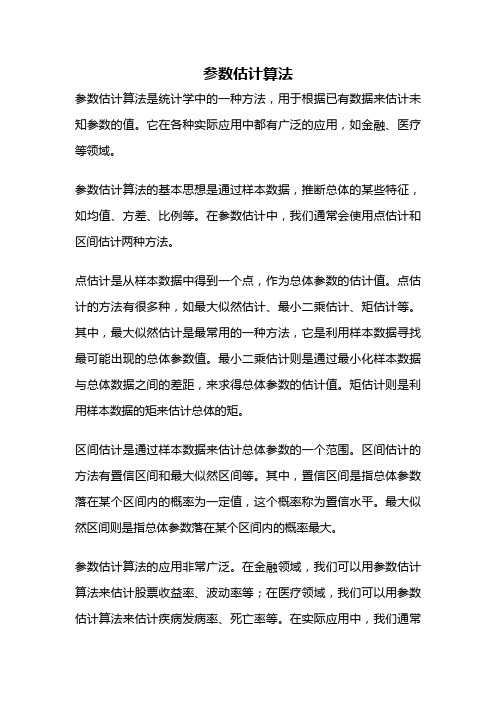 参数估计算法

参数估计算法是统计学中的一种方法，用于根据已有数据来估计未知参数的值。它在各种实际应用中都有广泛的应用，如金融、医疗等领域。

参数估计算法的基本思想是通过样本数据，推断总体的某些特征，如均值、方差、比例等。在参数估计中，我们通常会使用点估计和区间估计两种方法。

点估计是从样本数据中得到一个点，作为总体参数的估计值。点估计的方法有很多种，如最大似然估计、最小二乘估计、矩估计等。其中，最大似然估计是最常用的一种方法，它是利用样本数据寻找最可能出现的总体参数值。最小二乘估计则是通过最小化样本数据与总体数据之间的差距，来求得总体参数的估计值。矩估计则是利用样本数据的矩来估计总体的矩。

区间估计是通过样本数据来估计总体参数的一个范围。区间估计的方法有置信区间和最大似然区间等。其中，置信区间是指总体参数落在某个区间内的概率为一定值，这个概率称为置信水平。最大似然区间则是指总体参数落在某个区间内的概率最大。

参数估计算法的应用非常广泛。在金融领域，我们可以用参数估计算法来估计股票收益率、波动率等；在医疗领域，我们可以用参数估计算法来估计疾病发病率、死亡率等。在实际应用中，我们通常